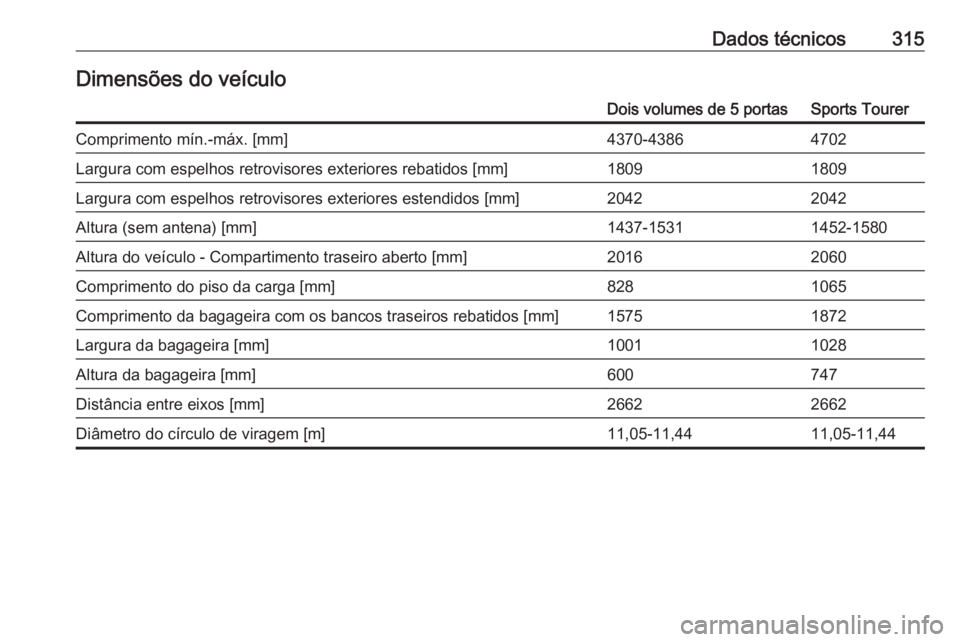 Dados técnicos 315

Dimensões do veículo

| | Dois volumes de 5 portas | Sports Tourer |
|---|---|---|
| Comprimento mín.-máx. [mm] | 4370-4386 | 4702 |
| Largura com espelhos retrovisores exteriores rebatidos [mm] | 1809 | 1809 |
| Largura com espelhos retrovisores exteriores estendidos [mm] | 2042 | 2042 |
| Altura (sem antena) [mm] | 1437-1531 | 1452-1580 |
| Altura do veículo - Compartimento traseiro aberto [mm] | 2016 | 2060 |
| Comprimento do piso da carga [mm] | 828 | 1065 |
| Comprimento da bagageira com os bancos traseiros rebatidos [mm] | 1575 | 1872 |
| Largura da bagageira [mm] | 1001 | 1028 |
| Altura da bagageira [mm] | 600 | 747 |
| Distância entre eixos [mm] | 2662 | 2662 |
| Diâmetro do círculo de viragem [m] | 11,05-11,44 | 11,05-11,44 |

carmanualsonline.info